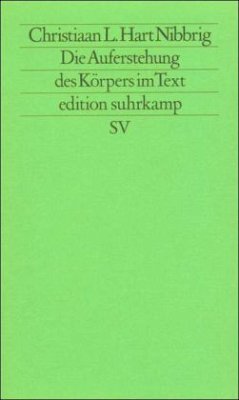 Christiaan L. Hart Nibbrig
Die Auferstehung
des Körpers im Text
edition suhrkamp
SV